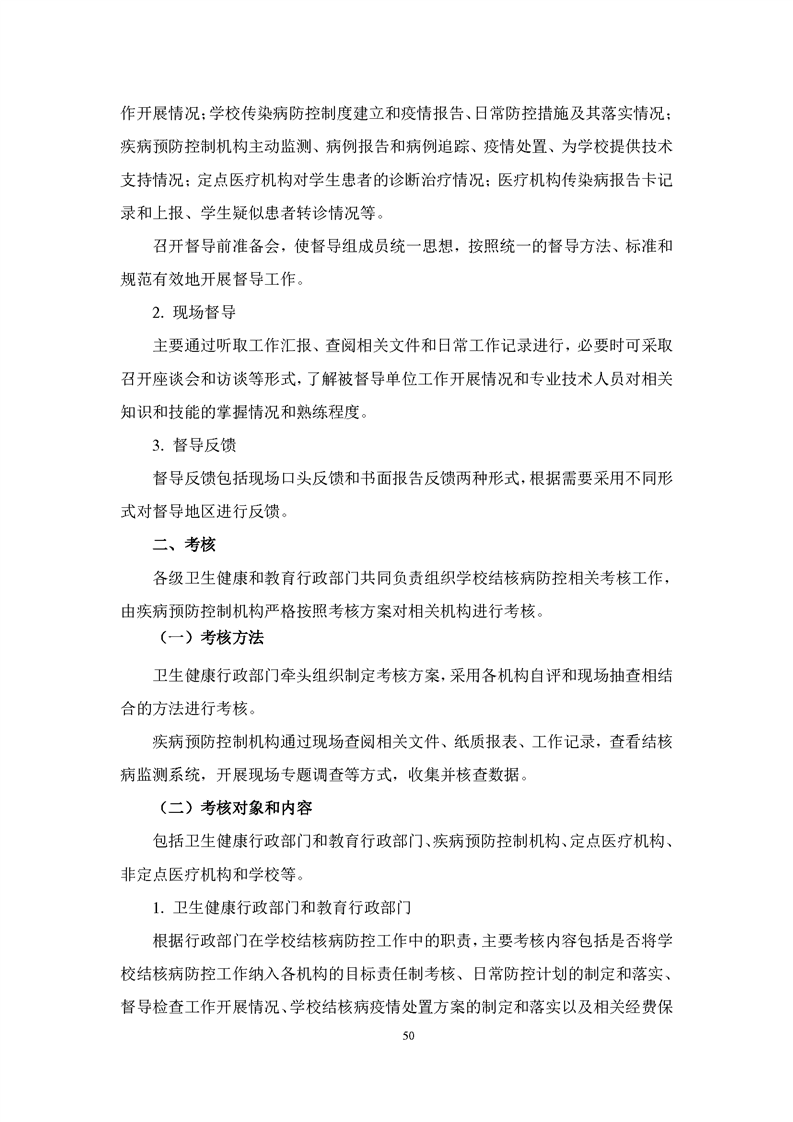 作开展情况；学校传染病防控制度建立和疫情报告、日常防控措施及其落实情况；疾病预防控制机构主动监测、病例报告和病例追踪、疫情处置、为学校提供技术支持情况；定点医疗机构对学生患者的诊断治疗情况；医疗机构传染病报告卡记录和上报、学生疑似患者转诊情况等。

召开督导前准备会，使督导组成员统一思想，按照统一的督导方法、标准和规范有效地开展督导工作。

2. 现场督导

主要通过听取工作汇报、查阅相关文件和日常工作记录进行，必要时可采取召开座谈会和访谈等形式，了解被督导单位工作开展情况和专业技术人员对相关知识和技能的掌握情况和熟练程度。

3. 督导反馈

督导反馈包括现场口头反馈和书面报告反馈两种形式，根据需要采用不同形式对督导地区进行反馈。

二、考核

各级卫生健康和教育行政部门共同负责组织学校结核病防控相关考核工作，由疾病预防控制机构严格按照考核方案对相关机构进行考核。

（一）考核方法

卫生健康行政部门牵头组织制定考核方案，采用各机构自评和现场抽查相结合的方法进行考核。

疾病预防控制机构通过现场查阅相关文件、纸质报表、工作记录，查看结核病监测系统，开展现场专题调查等方式，收集并核查数据。

（二）考核对象和内容

包括卫生健康行政部门和教育行政部门、疾病预防控制机构、定点医疗机构、非定点医疗机构和学校等。

1. 卫生健康行政部门和教育行政部门

根据行政部门在学校结核病防控工作中的职责，主要考核内容包括是否将学校结核病防控工作纳入各机构的目标责任制考核、日常防控计划的制定和落实、督导检查工作开展情况、学校结核病疫情处置方案的制定和落实以及相关经费保

50